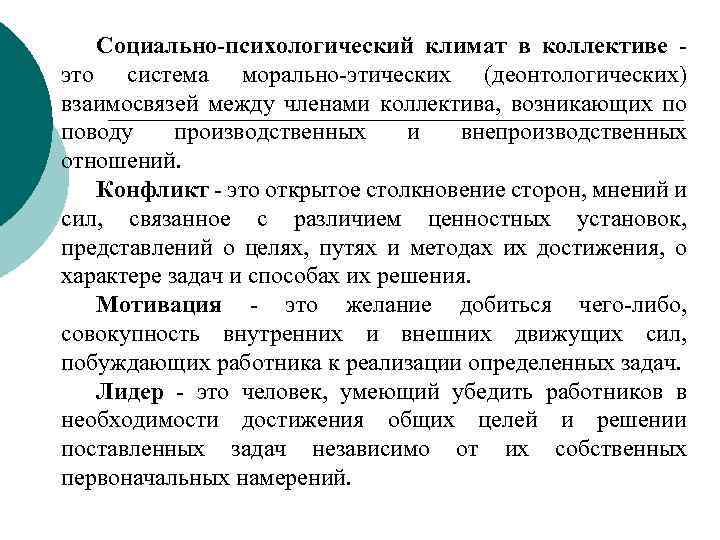 Социально-психологический климат в коллективе - это система морально-этических (деонтологических) взаимосвязей между членами коллектива, возникающих по поводу производственных и внепроизводственных отношений.

Конфликт - это открытое столкновение сторон, мнений и сил, связанное с различием ценностных установок, представлений о целях, путях и методах их достижения, о характере задач и способах их решения.

Мотивация - это желание добиться чего-либо, совокупность внутренних и внешних движущих сил, побуждающих работника к реализации определенных задач.

Лидер - это человек, умеющий убедить работников в необходимости достижения общих целей и решении поставленных задач независимо от их собственных первоначальных намерений.